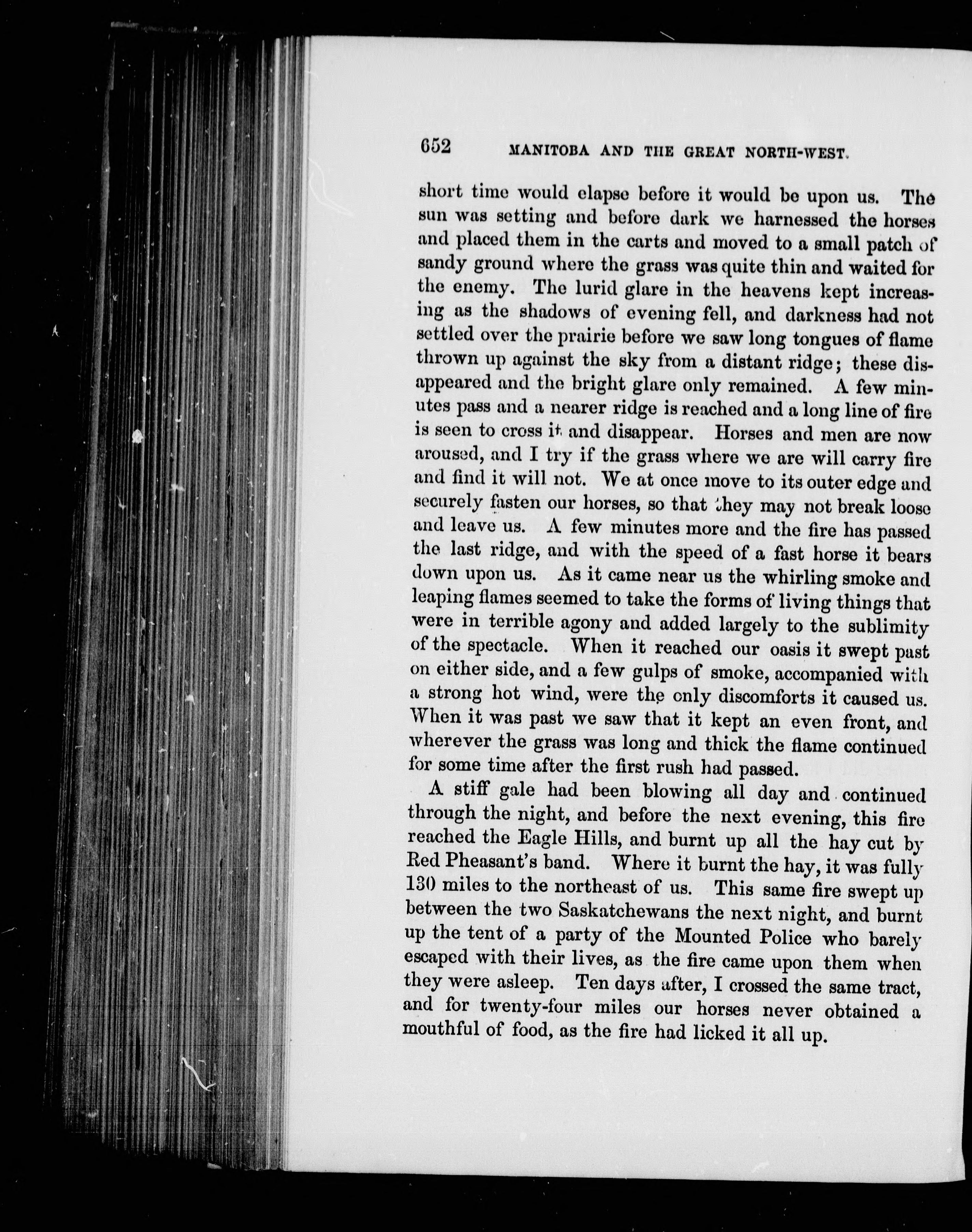 652 MANITOBA AND THE GREAT NORTH-WEST.

short time would elapse before it would be upon us. The sun was setting and before dark we harnessed the horses and placed them in the carts and moved to a small patch of sandy ground where the grass was quite thin and waited for the enemy. The lurid glare in the heavens kept increasing as the shadows of evening fell, and darkness had not settled over the prairie before we saw long tongues of flame thrown up against the sky from a distant ridge; these disappeared and the bright glare only remained. A few minutes pass and a nearer ridge is reached and a long line of fire is seen to cross it and disappear. Horses and men are now aroused, and I try if the grass where we are will carry fire and find it will not. We at once move to its outer edge and securely fasten our horses, so that they may not break loose and leave us. A few minutes more and the fire has passed the last ridge, and with the speed of a fast horse it bears down upon us. As it came near us the whirling smoke and leaping flames seemed to take the forms of living things that were in terrible agony and added largely to the sublimity of the spectacle. When it reached our oasis it swept past on either side, and a few gulps of smoke, accompanied with a strong hot wind, were the only discomforts it caused us. When it was past we saw that it kept an even front, and wherever the grass was long and thick the flame continued for some time after the first rush had passed.

A stiff gale had been blowing all day and continued through the night, and before the next evening, this fire reached the Eagle Hills, and burnt up all the hay cut by Red Pheasant's band. Where it burnt the hay, it was fully 130 miles to the northeast of us. This same fire swept up between the two Saskatchewans the next night, and burnt up the tent of a party of the Mounted Police who barely escaped with their lives, as the fire came upon them when they were asleep. Ten days after, I crossed the same tract, and for twenty-four miles our horses never obtained a mouthful of food, as the fire had licked it all up.